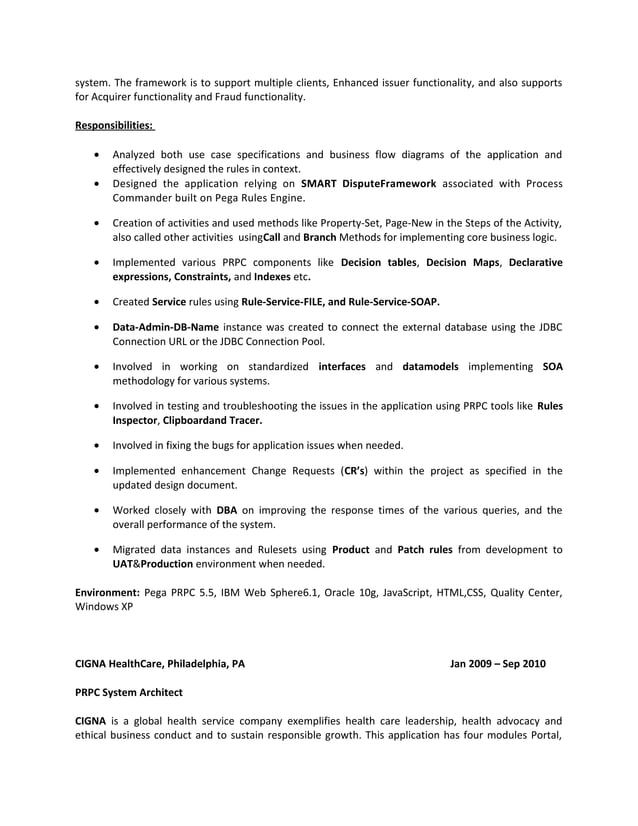 system. The framework is to support multiple clients, Enhanced issuer functionality, and also supports for Acquirer functionality and Fraud functionality.

Responsibilities:

- Analyzed both use case specifications and business flow diagrams of the application and effectively designed the rules in context.
- Designed the application relying on SMART DisputeFramework associated with Process Commander built on Pega Rules Engine.

- Creation of activities and used methods like Property-Set, Page-New in the Steps of the Activity, also called other activities usingCall and Branch Methods for implementing core business logic.

- Implemented various PRPC components like Decision tables, Decision Maps, Declarative expressions, Constraints, and Indexes etc.

- Created Service rules using Rule-Service-FILE, and Rule-Service-SOAP.

- Data-Admin-DB-Name instance was created to connect the external database using the JDBC Connection URL or the JDBC Connection Pool.

- Involved in working on standardized interfaces and datamodels implementing SOA methodology for various systems.

- Involved in testing and troubleshooting the issues in the application using PRPC tools like Rules Inspector, Clipboardand Tracer.

- Involved in fixing the bugs for application issues when needed.

- Implemented enhancement Change Requests (CR's) within the project as specified in the updated design document.

- Worked closely with DBA on improving the response times of the various queries, and the overall performance of the system.

- Migrated data instances and Rulesets using Product and Patch rules from development to UAT&Production environment when needed.

Environment: Pega PRPC 5.5, IBM Web Sphere6.1, Oracle 10g, JavaScript, HTML,CSS, Quality Center, Windows XP

CIGNA HealthCare, Philadelphia, PA Jan 2009 – Sep 2010

PRPC System Architect

CIGNA is a global health service company exemplifies health care leadership, health advocacy and ethical business conduct and to sustain responsible growth. This application has four modules Portal,